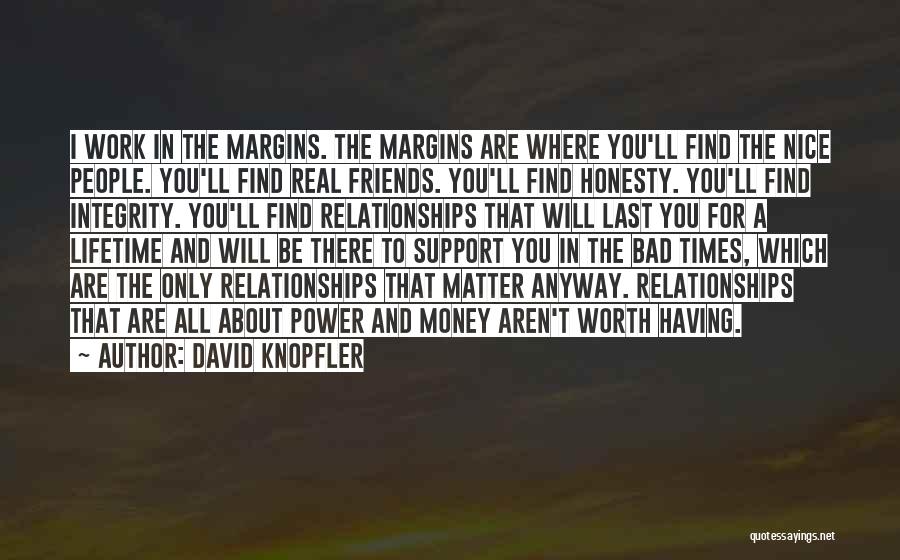 I WORK IN THE MARGINS. THE MARGINS ARE WHERE YOU'LL FIND THE NICE PEOPLE. YOU'LL FIND REAL FRIENDS. YOU'LL FIND HONESTY. YOU'LL FIND INTEGRITY. YOU'LL FIND RELATIONSHIPS THAT WILL LAST YOU FOR A LIFETIME AND WILL BE THERE TO SUPPORT YOU IN THE BAD TIMES, WHICH ARE THE ONLY RELATIONSHIPS THAT MATTER ANYWAY. RELATIONSHIPS THAT ARE ALL ABOUT POWER AND MONEY AREN'T WORTH HAVING.

~ AUTHOR: DAVID KNOPFLER

quotessayings.net